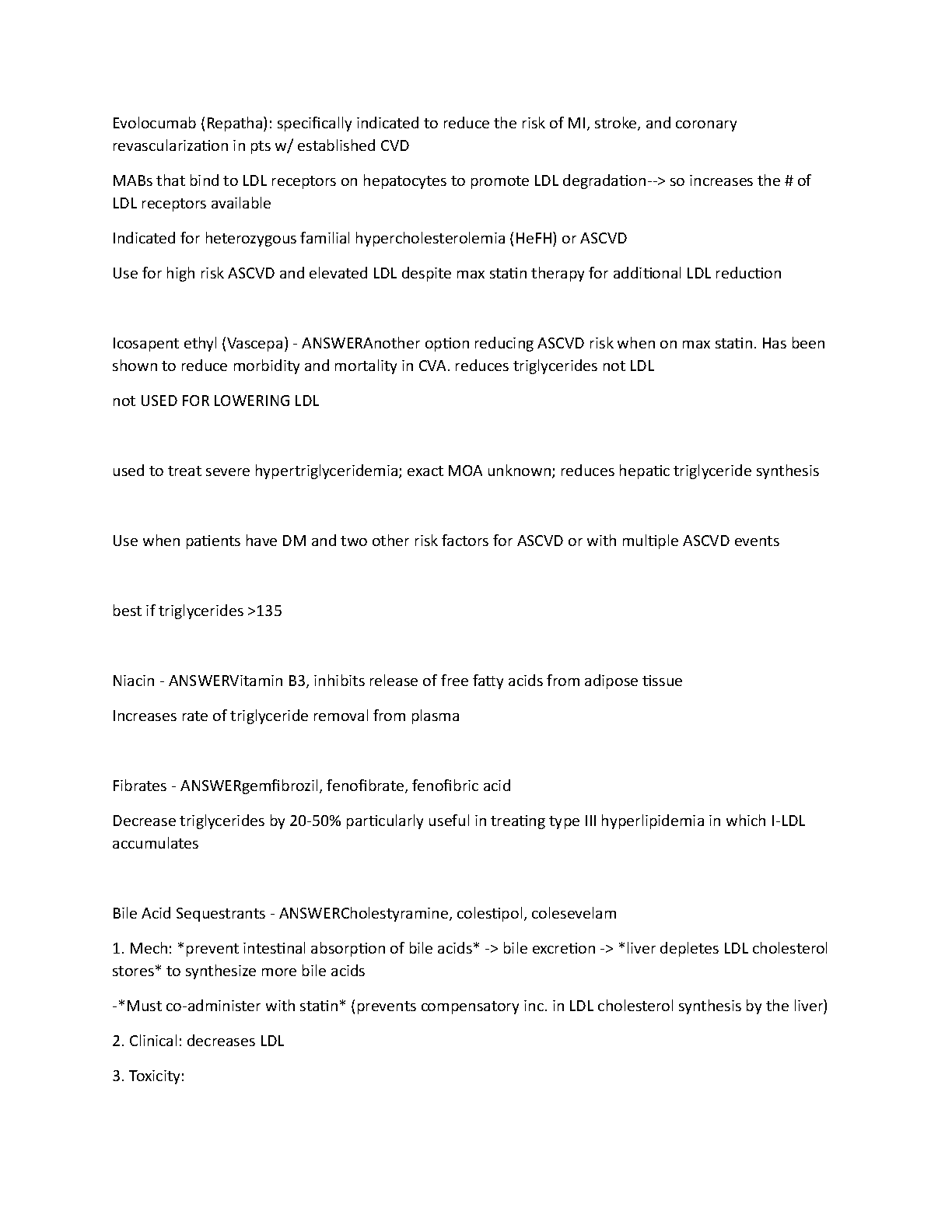 Evolocumab (Repatha): specifically indicated to reduce the risk of MI, stroke, and coronary revascularization in pts w/ established CVD

MABs that bind to LDL receptors on hepatocytes to promote LDL degradation--> so increases the # of LDL receptors available

Indicated for heterozygous familial hypercholesterolemia (HeFH) or ASCVD

Use for high risk ASCVD and elevated LDL despite max statin therapy for additional LDL reduction

Icosapent ethyl (Vascepa) - ANSWERAnother option reducing ASCVD risk when on max statin. Has been shown to reduce morbidity and mortality in CVA. reduces triglycerides not LDL

not USED FOR LOWERING LDL

used to treat severe hypertriglyceridemia; exact MOA unknown; reduces hepatic triglyceride synthesis

Use when patients have DM and two other risk factors for ASCVD or with multiple ASCVD events

best if triglycerides >135

Niacin - ANSWERVitamin B3, inhibits release of free fatty acids from adipose tissue

Increases rate of triglyceride removal from plasma

Fibrates - ANSWERgemfibrozil, fenofibrate, fenofibric acid

Decrease triglycerides by 20-50% particularly useful in treating type III hyperlipidemia in which I-LDL accumulates

Bile Acid Sequestrants - ANSWERCholestyramine, colestipol, colesevelam

1. Mech: *prevent intestinal absorption of bile acids* -> bile excretion -> *liver depletes LDL cholesterol stores* to synthesize more bile acids

-*Must co-administer with statin* (prevents compensatory inc. in LDL cholesterol synthesis by the liver)

2. Clinical: decreases LDL

3. Toxicity: